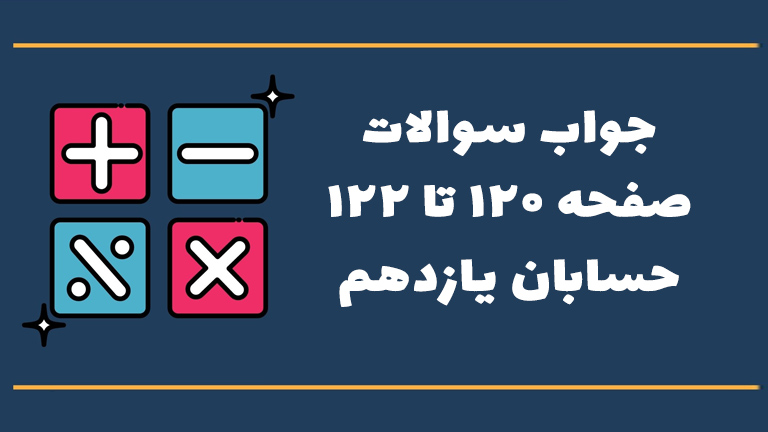 جواب سوالات
صفحه ۱۲۰ تا ۱۲۲
حسابان یازدهم